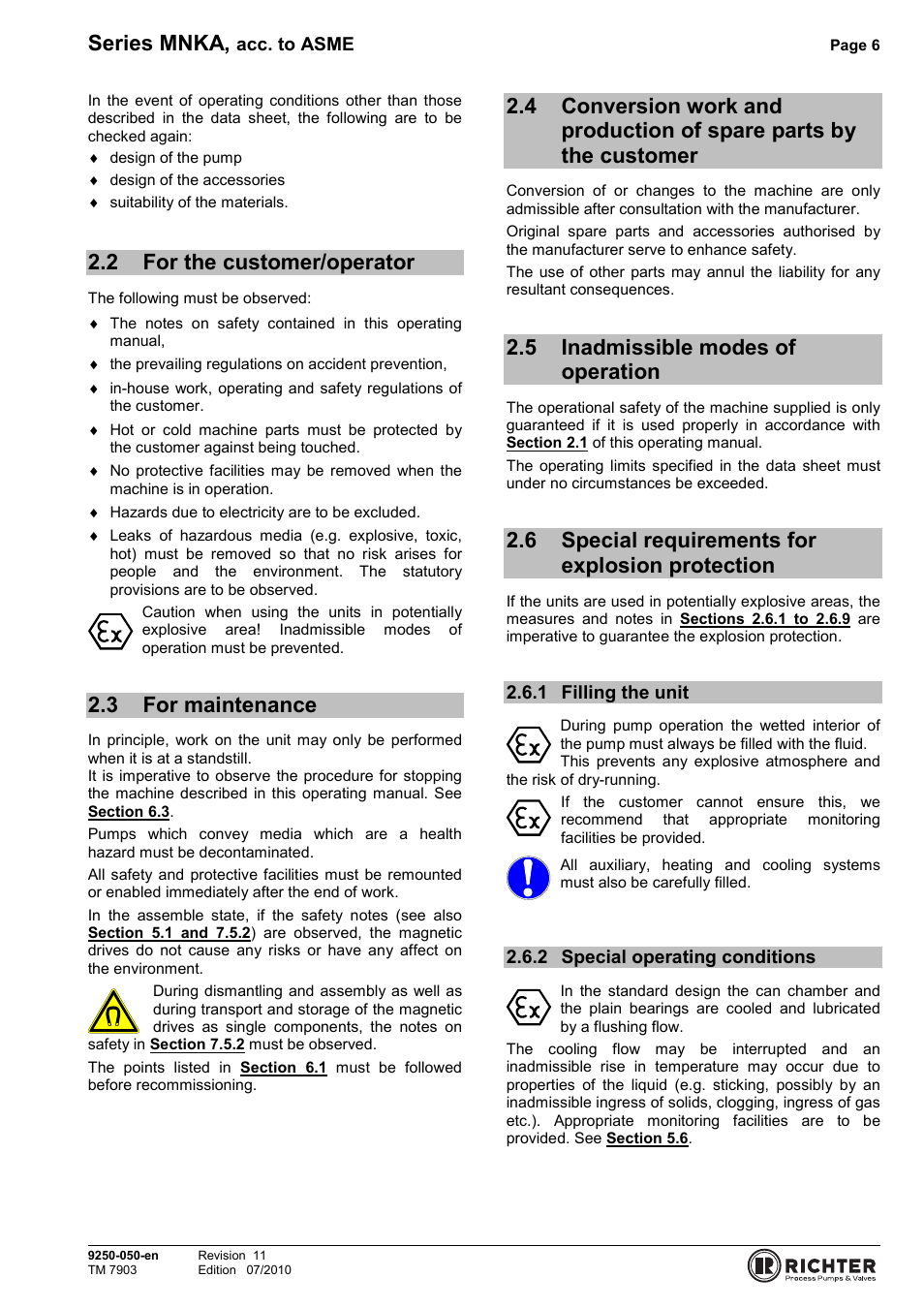 Series MNKA, acc. to ASME

Page 6

In the event of operating conditions other than those described in the data sheet, the following are to be checked again:

♦ design of the pump
♦ design of the accessories
♦ suitability of the materials.

2.2 For the customer/operator

The following must be observed:

♦ The notes on safety contained in this operating manual,
♦ the prevailing regulations on accident prevention,
♦ in-house work, operating and safety regulations of the customer.
♦ Hot or cold machine parts must be protected by the customer against being touched.
♦ No protective facilities may be removed when the machine is in operation.
♦ Hazards due to electricity are to be excluded.
♦ Leaks of hazardous media (e.g. explosive, toxic, hot) must be removed so that no risk arises for people and the environment. The statutory provisions are to be observed.

Caution when using the units in potentially explosive area! Inadmissible modes of operation must be prevented.

2.3 For maintenance

In principle, work on the unit may only be performed when it is at a standstill.
It is imperative to observe the procedure for stopping the machine described in this operating manual. See Section 6.3.

Pumps which convey media which are a health hazard must be decontaminated.

All safety and protective facilities must be remounted or enabled immediately after the end of work.

In the assemble state, if the safety notes (see also Section 5.1 and 7.5.2) are observed, the magnetic drives do not cause any risks or have any affect on the environment.

During dismantling and assembly as well as during transport and storage of the magnetic drives as single components, the notes on safety in Section 7.5.2 must be observed.

The points listed in Section 6.1 must be followed before recommissioning.

2.4 Conversion work and production of spare parts by the customer

Conversion of or changes to the machine are only admissible after consultation with the manufacturer.

Original spare parts and accessories authorised by the manufacturer serve to enhance safety.

The use of other parts may annul the liability for any resultant consequences.

2.5 Inadmissible modes of operation

The operational safety of the machine supplied is only guaranteed if it is used properly in accordance with Section 2.1 of this operating manual.

The operating limits specified in the data sheet must under no circumstances be exceeded.

2.6 Special requirements for explosion protection

If the units are used in potentially explosive areas, the measures and notes in Sections 2.6.1 to 2.6.9 are imperative to guarantee the explosion protection.

2.6.1 Filling the unit

During pump operation the wetted interior of the pump must always be filled with the fluid. This prevents any explosive atmosphere and the risk of dry-running.

If the customer cannot ensure this, we recommend that appropriate monitoring facilities be provided.

All auxiliary, heating and cooling systems must also be carefully filled.

2.6.2 Special operating conditions

In the standard design the can chamber and the plain bearings are cooled and lubricated by a flushing flow.

The cooling flow may be interrupted and an inadmissible rise in temperature may occur due to properties of the liquid (e.g. sticking, possibly by an inadmissible ingress of solids, clogging, ingress of gas etc.). Appropriate monitoring facilities are to be provided. See Section 5.6.

9250-050-en
TM 7903

Revision 11
Edition 07/2010

RICHTER
Process Pumps & Valves